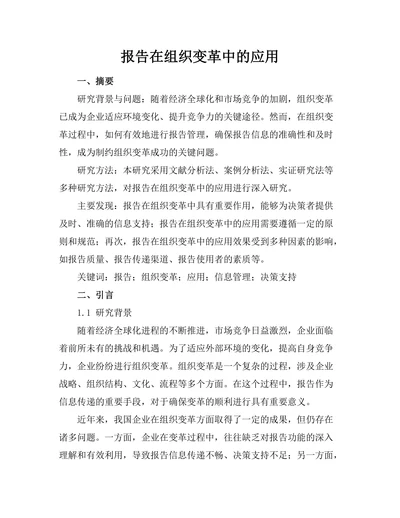 报告在组织变革中的应用

一、摘要

研究背景与问题：随着经济全球化和市场竞争的加剧，组织变革已成为企业适应环境变化、提升竞争力的关键途径。然而，在组织变革过程中，如何有效地进行报告管理，确保报告信息的准确性和及时性，成为制约组织变革成功的关键问题。

研究方法：本研究采用文献分析法、案例分析法、实证研究法等多种研究方法，对报告在组织变革中的应用进行深入研究。

主要发现：报告在组织变革中具有重要作用，能够为决策者提供及时、准确的信息支持；报告在组织变革中的应用需要遵循一定的原则和规范；再次，报告在组织变革中的应用效果受到多种因素的影响，如报告质量、报告传递渠道、报告使用者的素质等。

关键词：报告；组织变革；应用；信息管理；决策支持

二、引言

1.1 研究背景

随着经济全球化进程的不断推进，市场竞争日益激烈，企业面临着前所未有的挑战和机遇。为了适应外部环境的变化，提高自身竞争力，企业纷纷进行组织变革。组织变革是一个复杂的过程，涉及企业战略、组织结构、文化、流程等多个方面。在这个过程中，报告作为信息传递的重要手段，对于确保变革的顺利进行具有重要意义。

近年来，我国企业在组织变革方面取得了一定的成果，但仍存在诸多问题。一方面，企业在变革过程中，往往缺乏对报告功能的深入理解和有效利用，导致报告信息传递不畅、决策支持不足；另一方面，